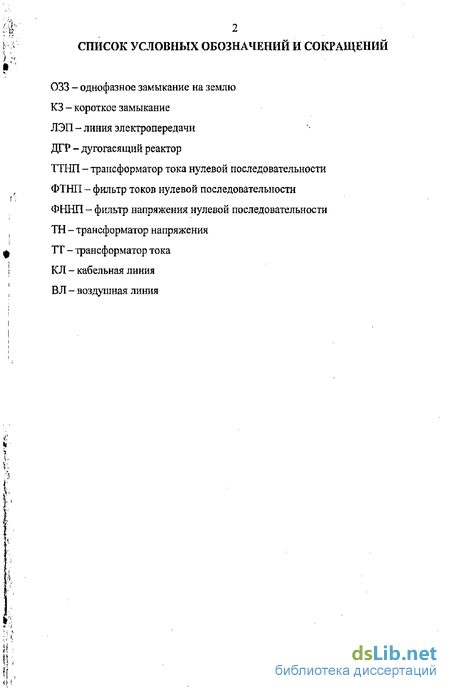 2

СПИСОК УСЛОВНЫХ ОБОЗНАЧЕНИЙ И СОКРАЩЕНИЙ

ОЗЗ – однофазное замыкание на землю

КЗ – короткое замыкание

ЛЭП – линия электропередачи

ДГР – дугогасящий реактор

ТТНП – трансформатор тока нулевой последовательности

ФТНП – фильтр токов нулевой последовательности

ФННП – фильтр напряжения нулевой последовательности

ТН – трансформатор напряжения

ТТ – трансформатор тока

КЛ – кабельная линия

ВЛ – воздушная линия

dsLib.net
библиотека диссертаций